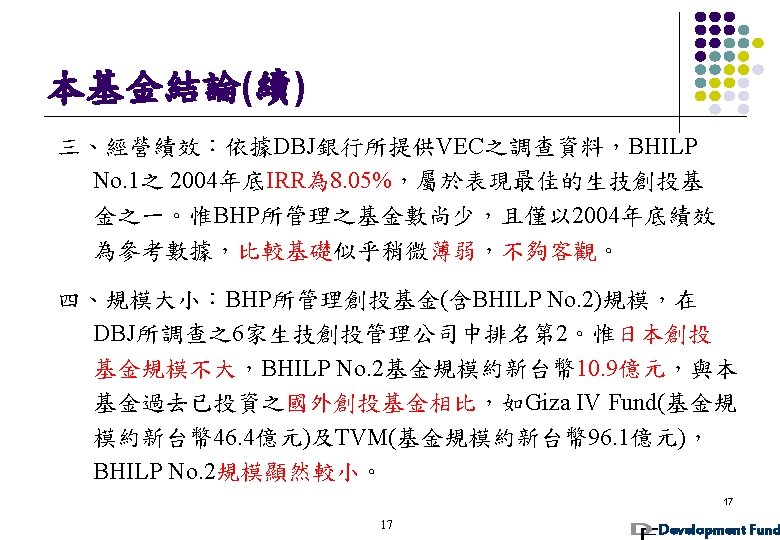 本基金結論(續)

三、經營績效：依據DBJ銀行所提供VEC之調查資料，BHILP No.1之2004年底IRR為8.05%，屬於表現最佳的生技創投基金之一。惟BHP所管理之基金數尚少，且僅以2004年底績效為參考數據，比較基礎似乎稍微薄弱，不夠客觀。

四、規模大小：BHP所管理創投基金(含BHILP No.2)規模，在DBJ所調查之6家生技創投管理公司中排名第2。惟日本創投基金規模不大，BHILP No.2基金規模約新台幣10.9億元，與本基金過去已投資之國外創投基金相比，如Giza IV Fund(基金規模約新台幣46.4億元)及TVM(基金規模約新台幣96.1億元)，BHILP No.2規模顯然較小。

17

17

Development Fund